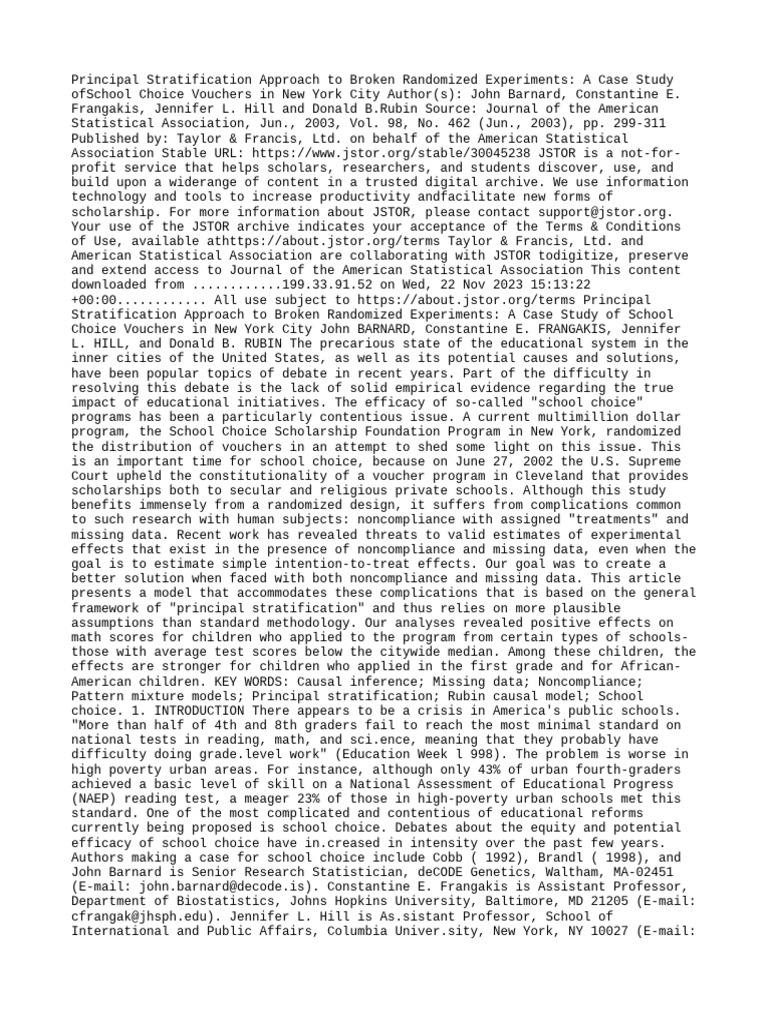 Principal Stratification Approach to Broken Randomized Experiments: A Case Study ofSchool Choice Vouchers in New York City Author(s): John Barnard, Constantine E. Frangakis, Jennifer L. Hill and Donald B.Rubin Source: Journal of the American Statistical Association, Jun., 2003, Vol. 98, No. 462 (Jun., 2003), pp. 299-311 Published by: Taylor & Francis, Ltd. on behalf of the American Statistical Association Stable URL: https://www.jstor.org/stable/30045238 JSTOR is a not-for-profit service that helps scholars, researchers, and students discover, use, and build upon a widerange of content in a trusted digital archive. We use information technology and tools to increase productivity andfacilitate new forms of scholarship. For more information about JSTOR, please contact support@jstor.org. Your use of the JSTOR archive indicates your acceptance of the Terms & Conditions of Use, available athttps://about.jstor.org/terms Taylor & Francis, Ltd. and American Statistical Association are collaborating with JSTOR todigitize, preserve and extend access to Journal of the American Statistical Association This content downloaded from ............199.33.91.52 on Wed, 22 Nov 2023 15:13:22 +00:00............ All use subject to https://about.jstor.org/terms Principal Stratification Approach to Broken Randomized Experiments: A Case Study of School Choice Vouchers in New York City John BARNARD, Constantine E. FRANGAKIS, Jennifer L. HILL, and Donald B. RUBIN The precarious state of the educational system in the inner cities of the United States, as well as its potential causes and solutions, have been popular topics of debate in recent years. Part of the difficulty in resolving this debate is the lack of solid empirical evidence regarding the true impact of educational initiatives. The efficacy of so-called "school choice" programs has been a particularly contentious issue. A current multimillion dollar program, the School Choice Scholarship Foundation Program in New York, randomized the distribution of vouchers in an attempt to shed some light on this issue. This is an important time for school choice, because on June 27, 2002 the U.S. Supreme Court upheld the constitutionality of a voucher program in Cleveland that provides scholarships both to secular and religious private schools. Although this study benefits immensely from a randomized design, it suffers from complications common to such research with human subjects: noncompliance with assigned "treatments" and missing data. Recent work has revealed threats to valid estimates of experimental effects that exist in the presence of noncompliance and missing data, even when the goal is to estimate simple intention-to-treat effects. Our goal was to create a better solution when faced with both noncompliance and missing data. This article presents a model that accommodates these complications that is based on the general framework of "principal stratification" and thus relies on more plausible assumptions than standard methodology. Our analyses revealed positive effects on math scores for children who applied to the program from certain types of schools-those with average test scores below the citywide median. Among these children, the effects are stronger for children who applied in the first grade and for African-American children. KEY WORDS: Causal inference; Missing data; Noncompliance; Pattern mixture models; Principal stratification; Rubin causal model; School choice. 1. INTRODUCTION There appears to be a crisis in America's public schools. "More than half of 4th and 8th graders fail to reach the most minimal standard on national tests in reading, math, and sci.ence, meaning that they probably have difficulty doing grade.level work" (Education Week l 998). The problem is worse in high poverty urban areas. For instance, although only 43% of urban fourth-graders achieved a basic level of skill on a National Assessment of Educational Progress (NAEP) reading test, a meager 23% of those in high-poverty urban schools met this standard. One of the most complicated and contentious of educational reforms currently being proposed is school choice. Debates about the equity and potential efficacy of school choice have in.creased in intensity over the past few years. Authors making a case for school choice include Cobb ( 1992), Brandl ( 1998), and John Barnard is Senior Research Statistician, deCODE Genetics, Waltham, MA-02451 (E-mail: john.barnard@decode.is). Constantine E. Frangakis is Assistant Professor, Department of Biostatistics, Johns Hopkins University, Baltimore, MD 21205 (E-mail: cfrangak@jhsph.edu). Jennifer L. Hill is As.sistant Professor, School of International and Public Affairs, Columbia Univer.sity, New York, NY 10027 (E-mail: